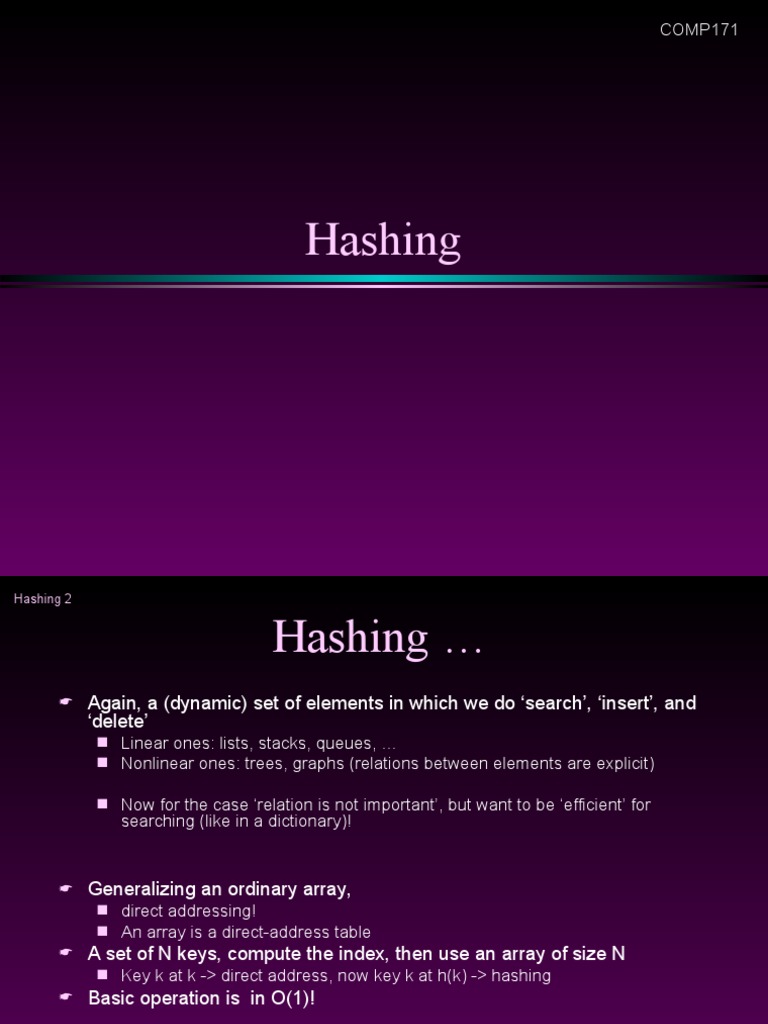 COMP171

Hashing

Hashing 2

Hashing …

Again, a (dynamic) set of elements in which we do ‘search’, ‘insert’, and ‘delete’

Linear ones: lists, stacks, queues, …

Nonlinear ones: trees, graphs (relations between elements are explicit)

Now for the case ‘relation is not important’, but want to be ‘efficient’ for searching (like in a dictionary)!

Generalizing an ordinary array,

direct addressing!

An array is a direct-address table

A set of N keys, compute the index, then use an array of size N

Key k at k -> direct address, now key k at h(k) -> hashing

Basic operation is in O(1)!